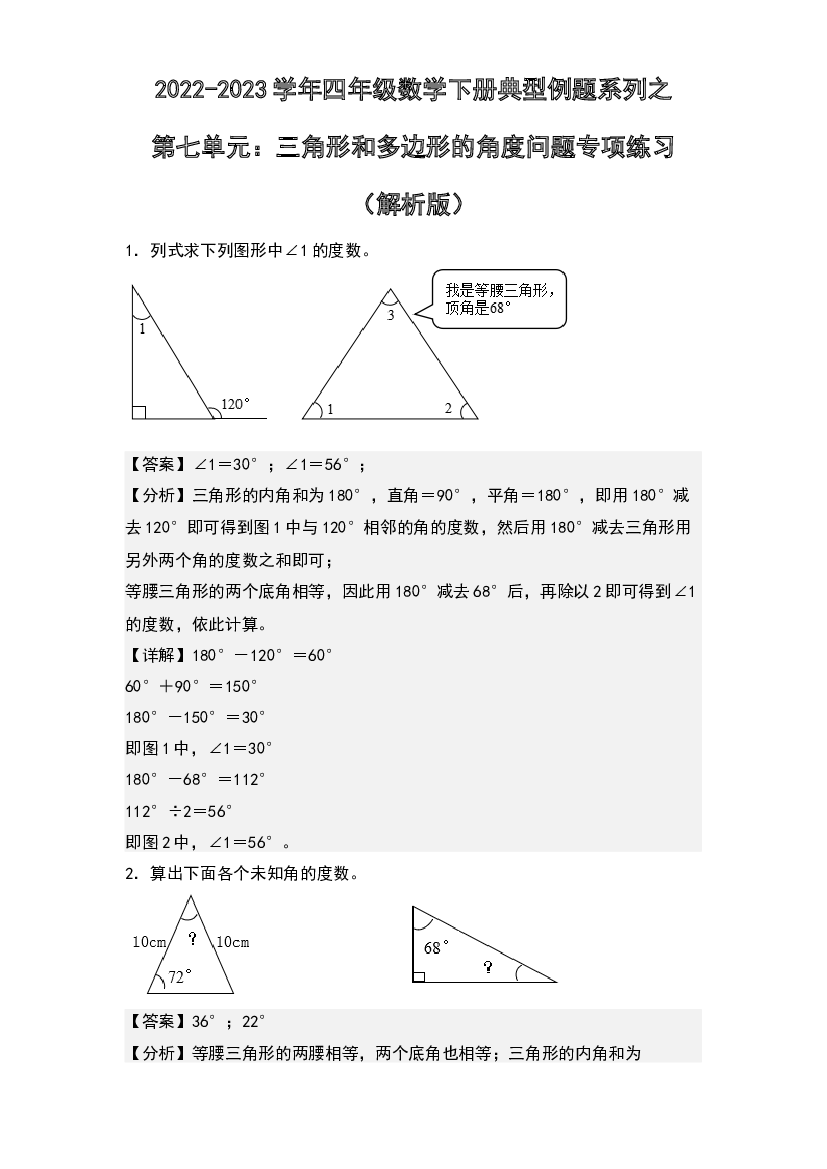 2022-2023学年四年级数学下册典型例题系列之

第七单元：三角形和多边形的角度问题专项练习

（解析版）

1．列式求下列图形中∠1的度数。

1

120°

我是等腰三角形，顶角是68°

3

1

2

【答案】∠1＝30°；∠1＝56°；

【分析】三角形的内角和为180°，直角＝90°，平角＝180°，即用180°减去120°即可得到图1中与120°相邻的角的度数，然后用180°减去三角形用另外两个角的度数之和即可；

等腰三角形的两个底角相等，因此用180°减去68°后，再除以2即可得到∠1的度数，依此计算。

【详解】180°－120°＝60°

60°＋90°＝150°

180°－150°＝30°

即图1中，∠1＝30°

180°－68°＝112°

112°÷2＝56°

即图2中，∠1＝56°。

2．算出下面各个未知角的度数。

10cm

?

10cm

72°

68°

?

【答案】36°；22°

【分析】等腰三角形的两腰相等，两个底角也相等；三角形的内角和为